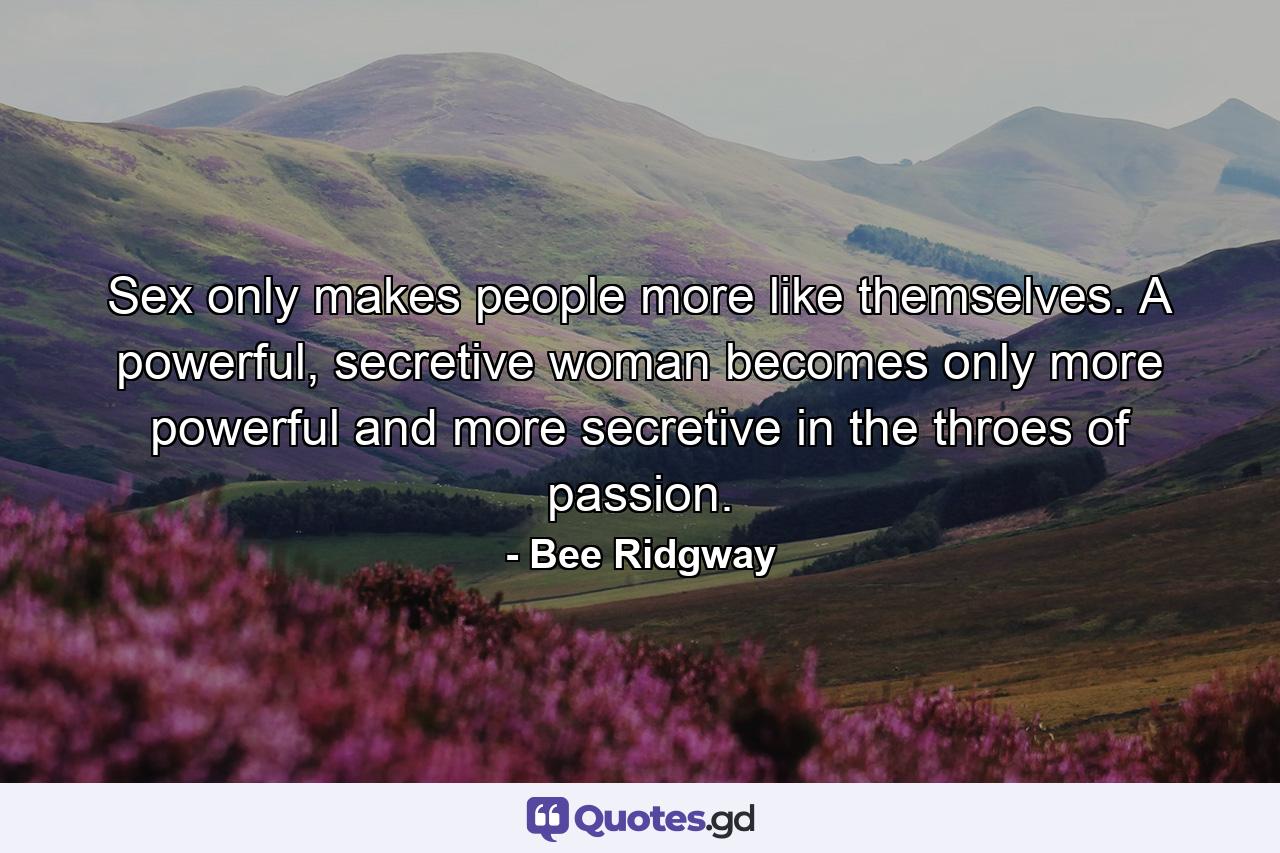 Sex only makes people more like themselves. A powerful, secretive woman becomes only more powerful and more secretive in the throes of passion.

- Bee Ridgway

Quotes.gd